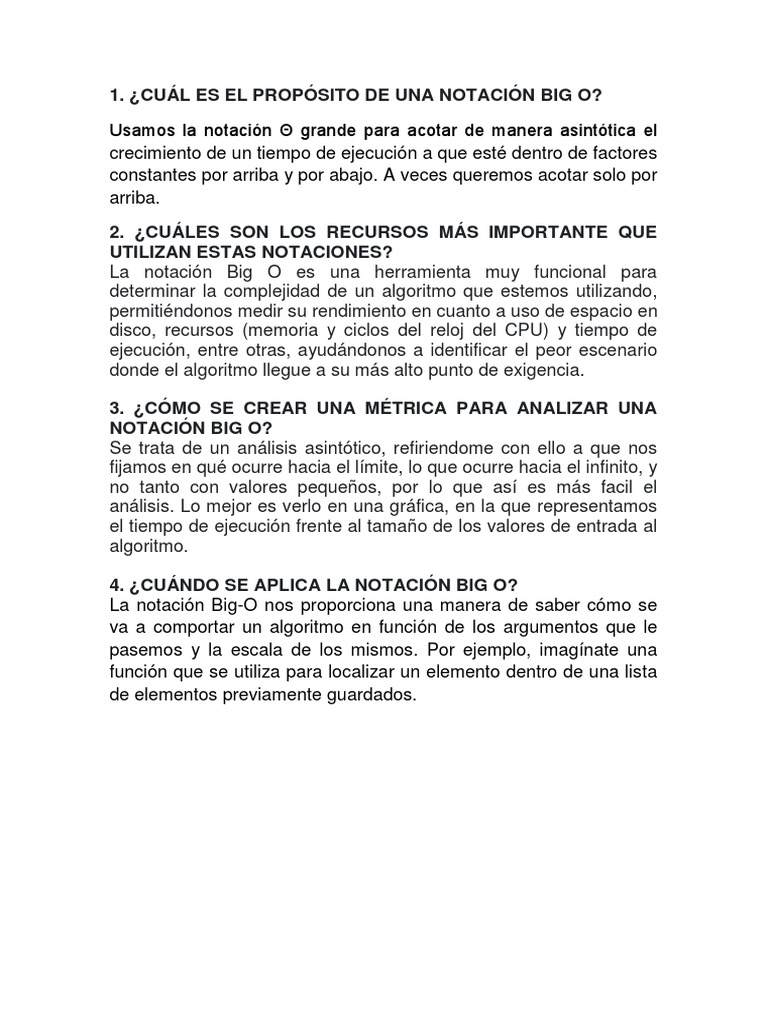 1. ¿CUÁL ES EL PROPÓSITO DE UNA NOTACIÓN BIG O?

Usamos la notación Θ grande para acotar de manera asintótica el crecimiento de un tiempo de ejecución a que esté dentro de factores constantes por arriba y por abajo. A veces queremos acotar solo por arriba.

2. ¿CUÁLES SON LOS RECURSOS MÁS IMPORTANTE QUE UTILIZAN ESTAS NOTACIONES?
La notación Big O es una herramienta muy funcional para determinar la complejidad de un algoritmo que estemos utilizando, permitiéndonos medir su rendimiento en cuanto a uso de espacio en disco, recursos (memoria y ciclos del reloj del CPU) y tiempo de ejecución, entre otras, ayudándonos a identificar el peor escenario donde el algoritmo llegue a su más alto punto de exigencia.

3. ¿CÓMO SE CREAR UNA MÉTRICA PARA ANALIZAR UNA NOTACIÓN BIG O?
Se trata de un análisis asintótico, refiriendome con ello a que nos fijamos en qué ocurre hacia el límite, lo que ocurre hacia el infinito, y no tanto con valores pequeños, por lo que así es más facil el análisis. Lo mejor es verlo en una gráfica, en la que representamos el tiempo de ejecución frente al tamaño de los valores de entrada al algoritmo.

4. ¿CUÁNDO SE APLICA LA NOTACIÓN BIG O?
La notación Big-O nos proporciona una manera de saber cómo se va a comportar un algoritmo en función de los argumentos que le pasemos y la escala de los mismos. Por ejemplo, imagínate una función que se utiliza para localizar un elemento dentro de una lista de elementos previamente guardados.